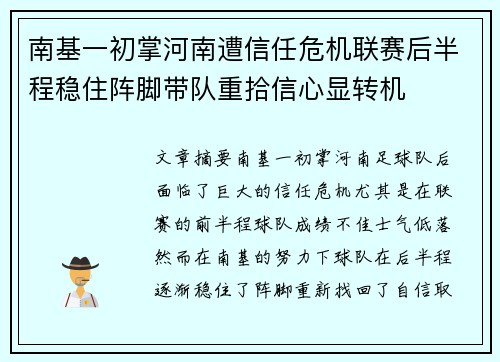 南基一初掌河南遭信任危机联赛后半程稳住阵脚带队重拾信心显转机

文章摘要南基一初掌河南足球队后面临了巨大的信任危机尤其是在联赛的前半程球队成绩不佳士气低落然而在南基的努力下球队在后半程逐渐稳住了阵脚重新找回了自信取